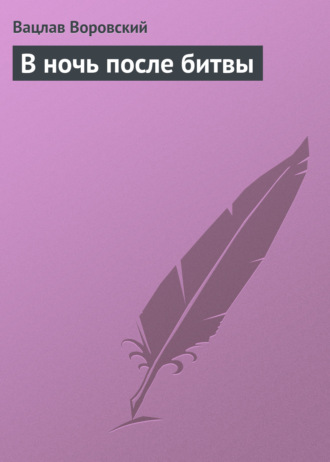 Вацлав Воровский

В ночь после битвы